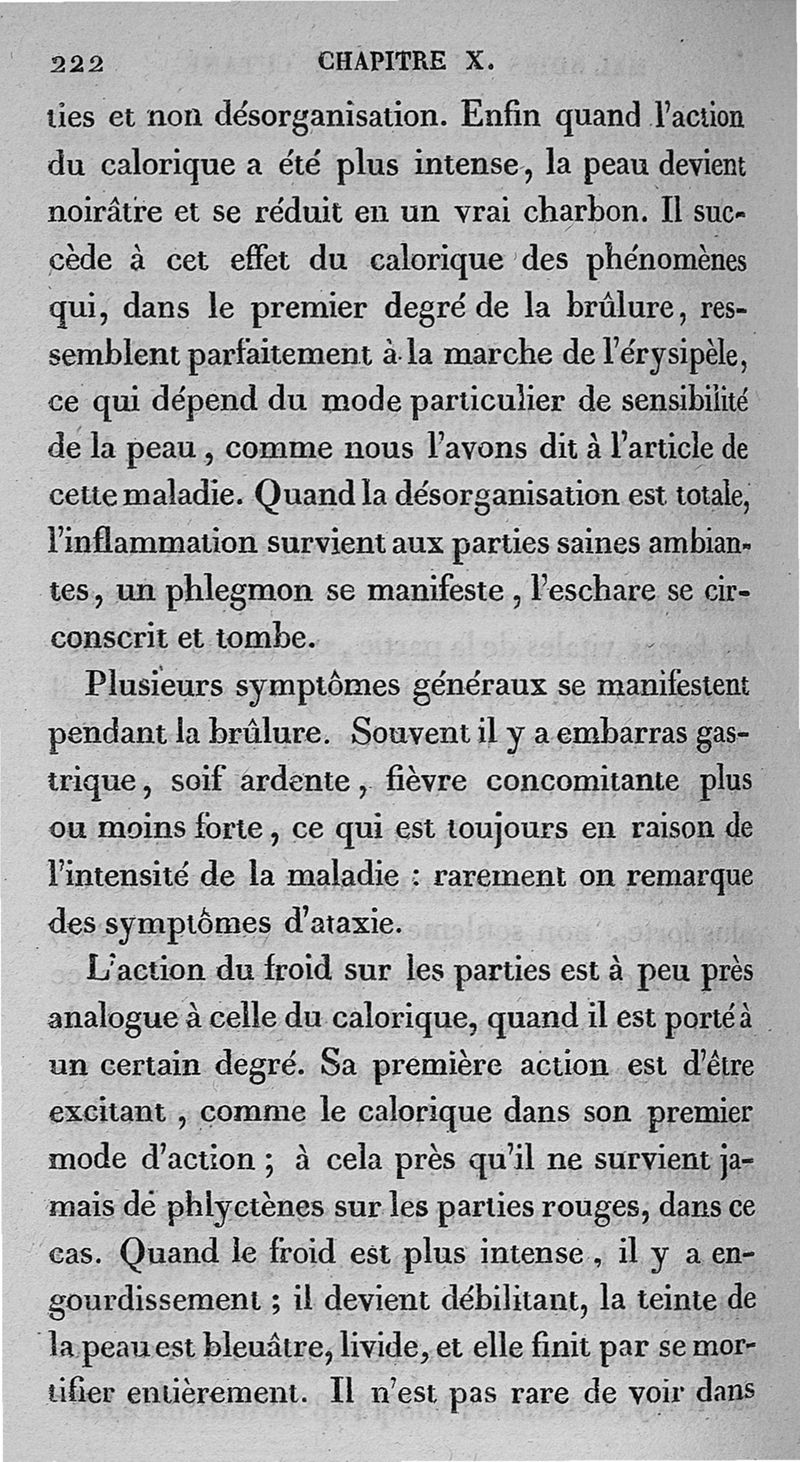 222 CHAPITRE X.

ties et non désorganisation. Enfin quand l'action du calorique a été plus intense, la peau devient noirâtre et se réduit en un vrai charbon. Il succède à cet effet du calorique des phénomènes qui, dans le premier degré de la brûlure, ressemblent parfaitement à la marche de l'érysipèle, ce qui dépend du mode particulier de sensibilité de la peau, comme nous l'avons dit à l'article de cette maladie. Quand la désorganisation est totale, l'inflammation survient aux parties saines ambiantes, un phlegmon se manifeste, l'eschare se circonscrit et tombe.

Plusieurs symptômes généraux se manifestent pendant la brûlure. Souvent il y a embarras gastrique, soif ardente, fièvre concomitante plus ou moins forte, ce qui est toujours en raison de l'intensité de la maladie : rarement on remarque des symptômes d'ataxie.

L'action du froid sur les parties est à peu près analogue à celle du calorique, quand il est porté à un certain degré. Sa première action est d'être excitant, comme le calorique dans son premier mode d'action ; à cela près qu'il ne survient jamais de phlyctènes sur les parties rouges, dans ce cas. Quand le froid est plus intense, il y a engourdissement ; il devient débilitant, la teinte de la peau est bleuâtre, livide, et elle finit par se mortifier entièrement. Il n'est pas rare de voir dans